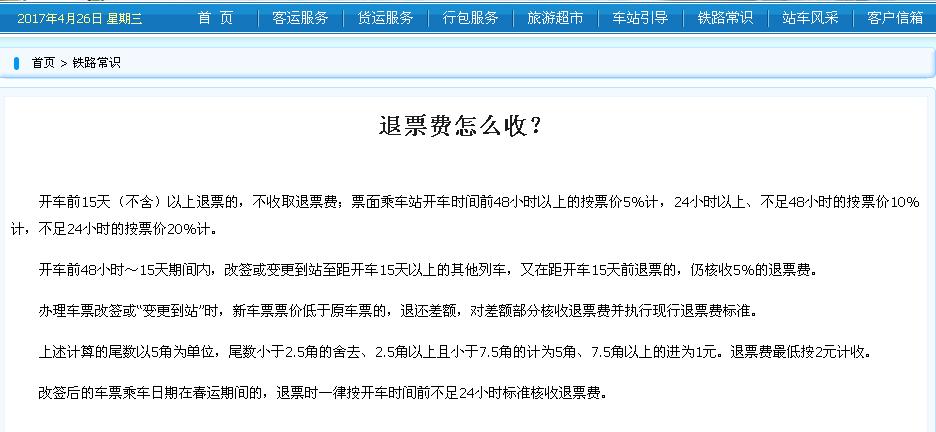 2017年4月26日 星期三 首 页 | 客运服务 | 货运服务 | 行包服务 | 旅游超市 | 车站引导 | 铁路常识 | 站车风采 | 客户信箱

首页 > 铁路常识

退票费怎么收？

开车前15天（不含）以上退票的，不收取退票费；票面乘车站开车时间前48小时以上的按票价5%计，24小时以上、不足48小时的按票价10%计，不足24小时的按票价20%计。

开车前48小时～15天期间内，改签或变更到站至距开车15天以上的其他列车，又在距开车15天前退票的，仍核收5%的退票费。

办理车票改签或“变更到站”时，新车票票价低于原车票的，退还差额，对差额部分核收退票费并执行现行退票费标准。

上述计算的尾数以5角为单位，尾数小于2.5角的舍去、2.5角以上且小于7.5角的计为5角、7.5角以上的进为1元。退票费最低按2元计收。

改签后的车票乘车日期在春运期间的，退票时一律按开车时间前不足24小时标准核收退票费。